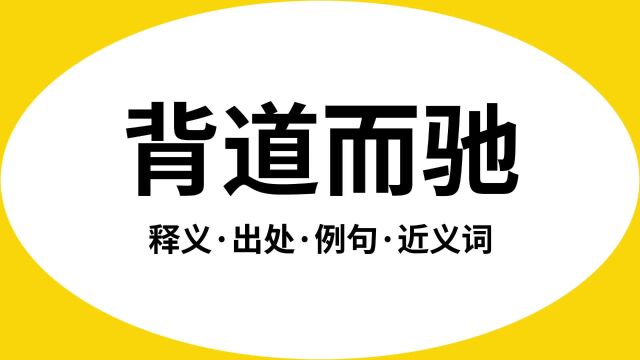 背道而驰

释义·出处·例句·近义词